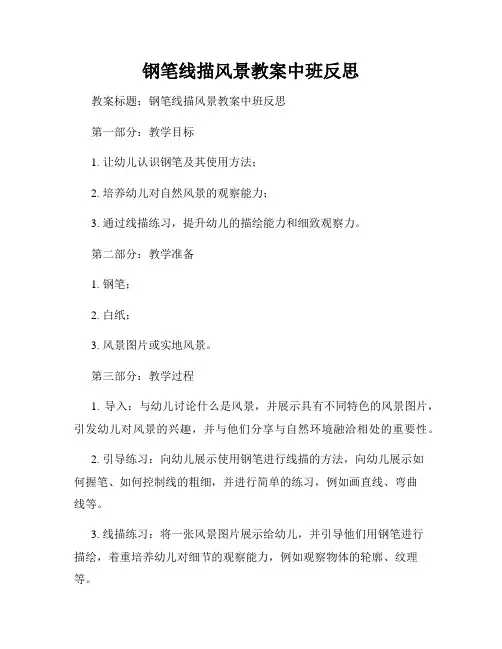 钢笔线描风景教案中班反思

教案标题：钢笔线描风景教案中班反思

第一部分：教学目标

1. 让幼儿认识钢笔及其使用方法；

2. 培养幼儿对自然风景的观察能力；

3. 通过线描练习，提升幼儿的描绘能力和细致观察力。

第二部分：教学准备

1. 钢笔；

2. 白纸；

3. 风景图片或实地风景。

第三部分：教学过程

1. 导入：与幼儿讨论什么是风景，并展示具有不同特色的风景图片，引发幼儿对风景的兴趣，并与他们分享与自然环境融洽相处的重要性。

2. 引导练习：向幼儿展示使用钢笔进行线描的方法，向幼儿展示如何握笔、如何控制线的粗细，并进行简单的练习，例如画直线、弯曲线等。

3. 线描练习：将一张风景图片展示给幼儿，并引导他们用钢笔进行描绘，着重培养幼儿对细节的观察能力，例如观察物体的轮廓、纹理等。